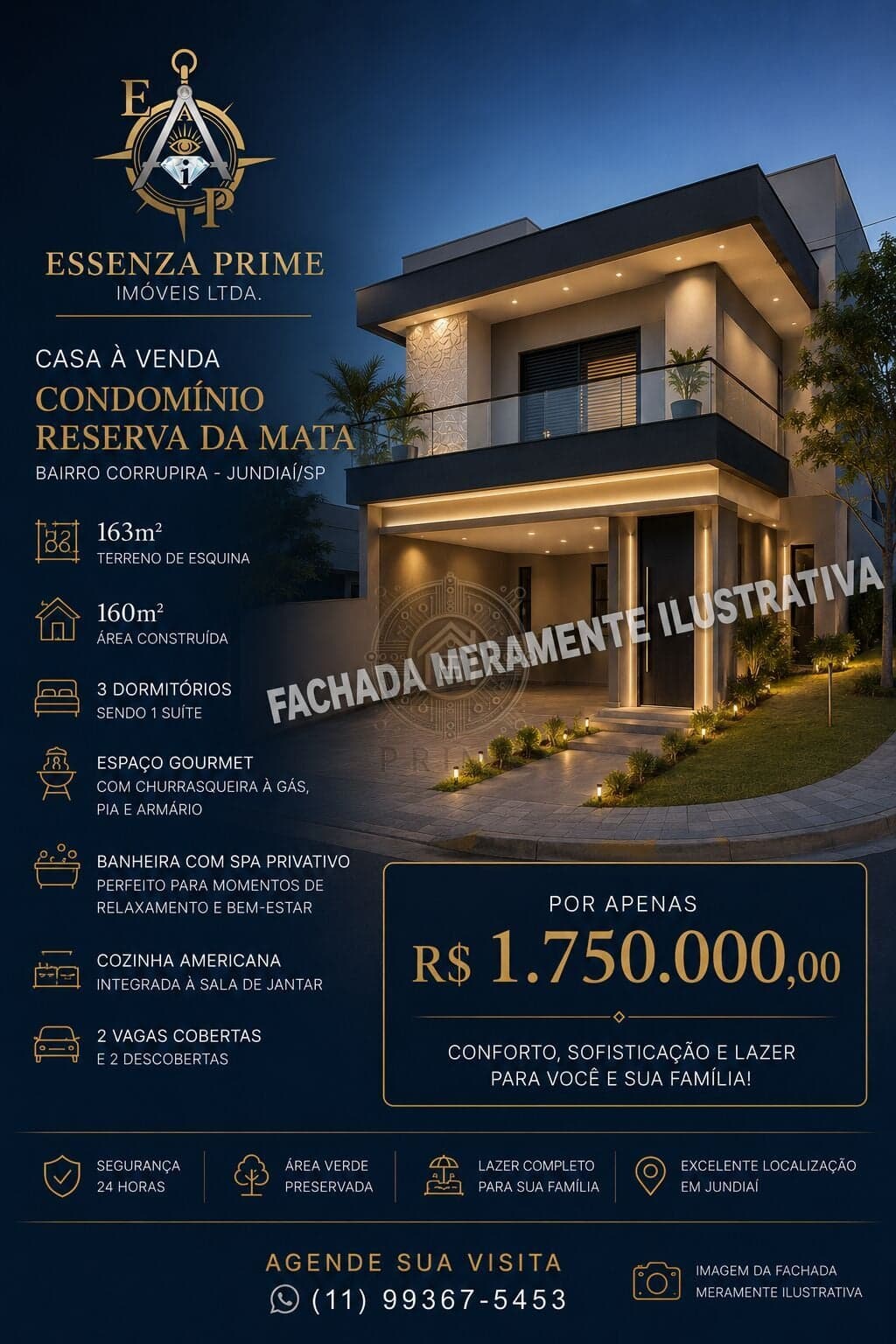 E A i P

ESSENZA PRIME
IMÓVEIS LTDA.

CASA À VENDA
CONDOMÍNIO RESERVA DA MATA
BAIRRO CORRUPIRA - JUNDIAÍ/SP

163m²
TERRENO DE ESQUINA

160m²
ÁREA CONSTRUÍDA

3 DORMITÓRIOS
SENDO 1 SUÍTE

ESPAÇO GOURMET
COM CHURRASQUEIRA À GÁS, PIA E ARMÁRIO

BANHEIRA COM SPA PRIVATIVO
PERFEITO PARA MOMENTOS DE RELAXAMENTO E BEM-ESTAR

COZINHA AMERICANA
INTEGRADA À SALA DE JANTAR

2 VAGAS COBERTAS
E 2 DESCOBERTAS

FACHADA MERAMENTE ILUSTRATIVA

PRIME

POR APENAS
R$ 1.750.000,00
CONFORTO, SOFISTICAÇÃO E LAZER PARA VOCÊ E SUA FAMÍLIA!

SEGURANÇA 24 HORAS
ÁREA VERDE PRESERVADA
LAZER COMPLETO PARA SUA FAMÍLIA
EXCELENTE LOCALIZAÇÃO EM JUNDIAÍ

AGENDE SUA VISITA
(11) 99367-5453

IMAGEM DA FACHADA MERAMENTE ILUSTRATIVA